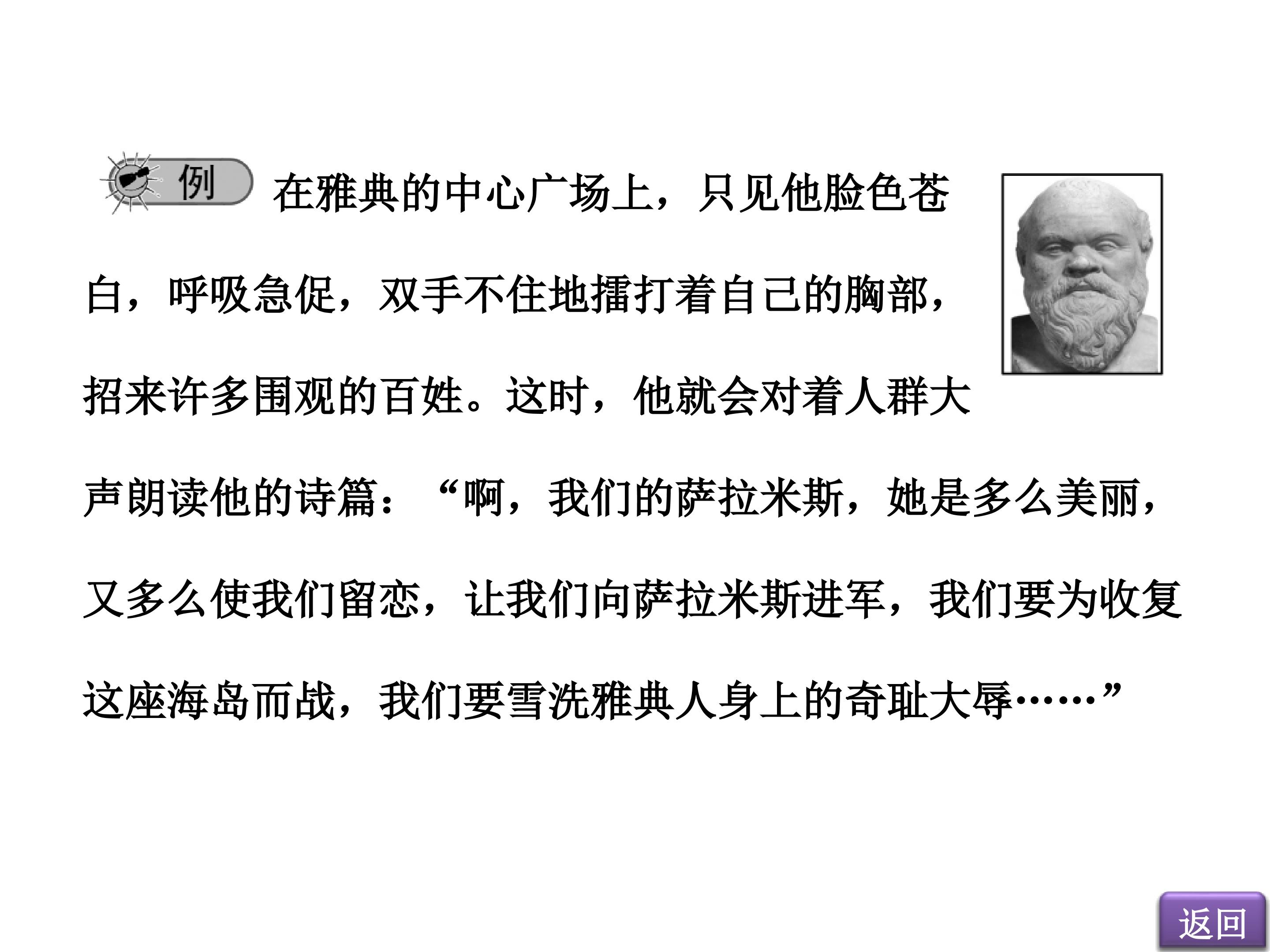 例 在雅典的中心广场上，只见他脸色苍白，呼吸急促，双手不住地擂打着自己的胸部，招来许多围观的百姓。这时，他就会对着人群大声朗读他的诗篇：“啊，我们的萨拉米斯，她是多么美丽，又多么使我们留恋，让我们向萨拉米斯进军，我们要为收复这座海岛而战，我们要雪洗雅典人身上的奇耻大辱……”

返回